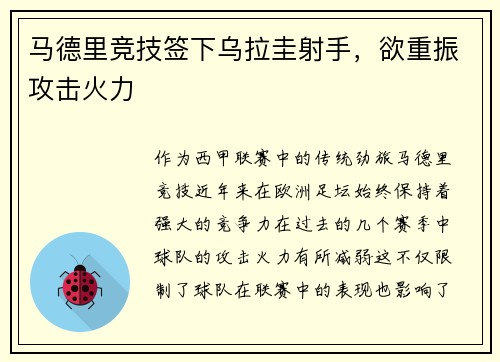 马德里竞技签下乌拉圭射手，欲重振攻击火力

作为西甲联赛中的传统劲旅马德里竞技近年来在欧洲足坛始终保持着强大的竞争力在过去的几个赛季中球队的攻击火力有所减弱这不仅限制了球队在联赛中的表现也影响了